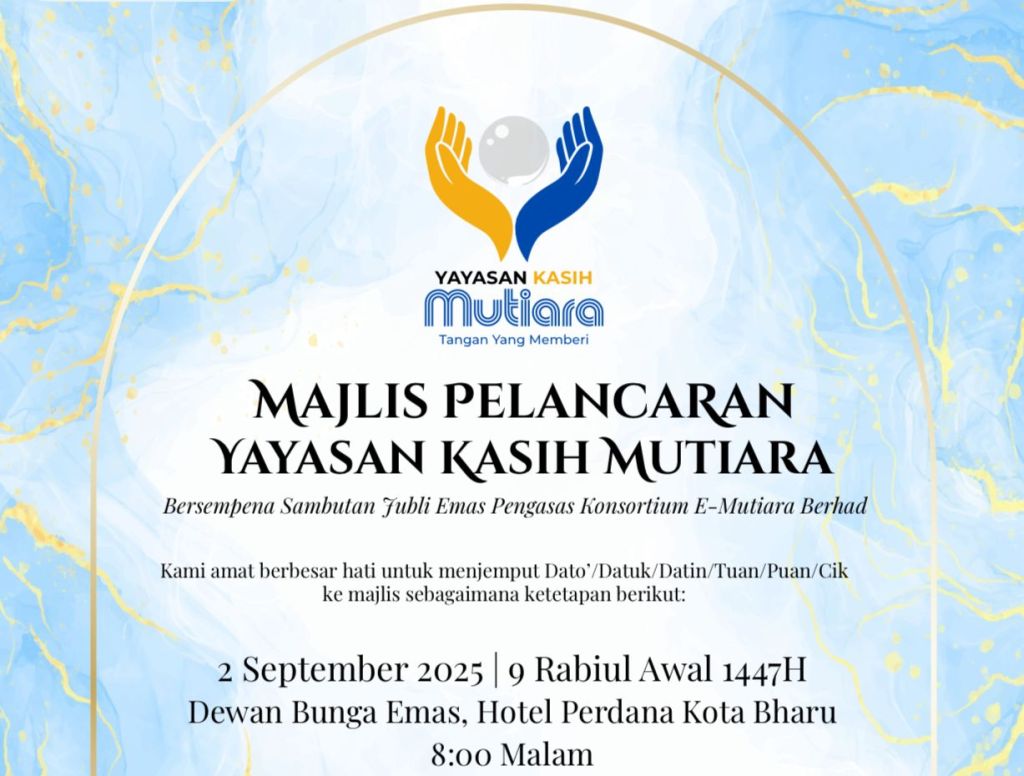 YAYASAN KASIH
Mutiara
Tangan Yang Memberi

MAJLIS PELANCARAN
YAYASAN KASIH MUTIARA

Bersempena Sambutan Jubli Emas Pengasas Konsortium E-Mutiara Berhad

Kami amat berbesar hati untuk menjemput Dato'/Datuk/Datin/Tuan/Puan/Cik ke majlis sebagaimana ketetapan berikut:

2 September 2025 | 9 Rabiul Awal 1447H
Dewan Bunga Emas, Hotel Perdana Kota Bharu
8:00 Malam